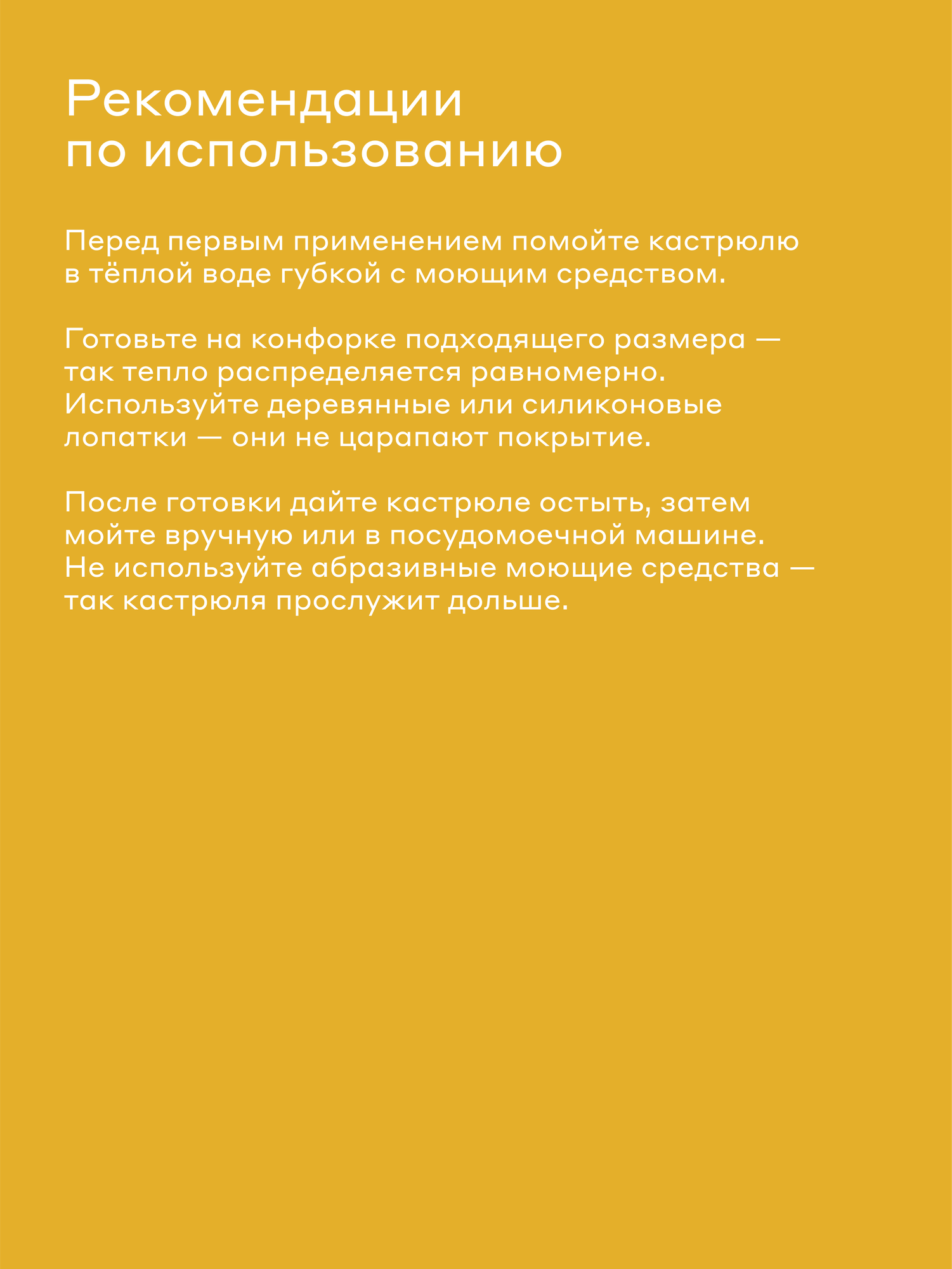 Рекомендации
по использованию

Перед первым применением помойте кастрюлю в тёплой воде губкой с моющим средством.

Готовьте на конфорке подходящего размера — так тепло распределяется равномерно. Используйте деревянные или силиконовые лопатки — они не царапают покрытие.

После готовки дайте кастрюле остыть, затем мойте вручную или в посудомоечной машине. Не используйте абразивные моющие средства — так кастрюля прослужит дольше.